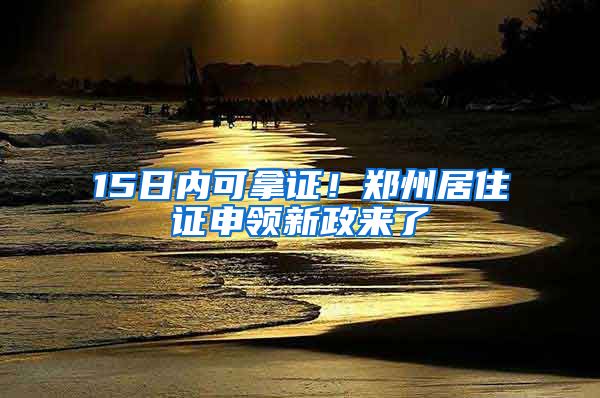 15日内可拿证！郑州居住证申领新政来了